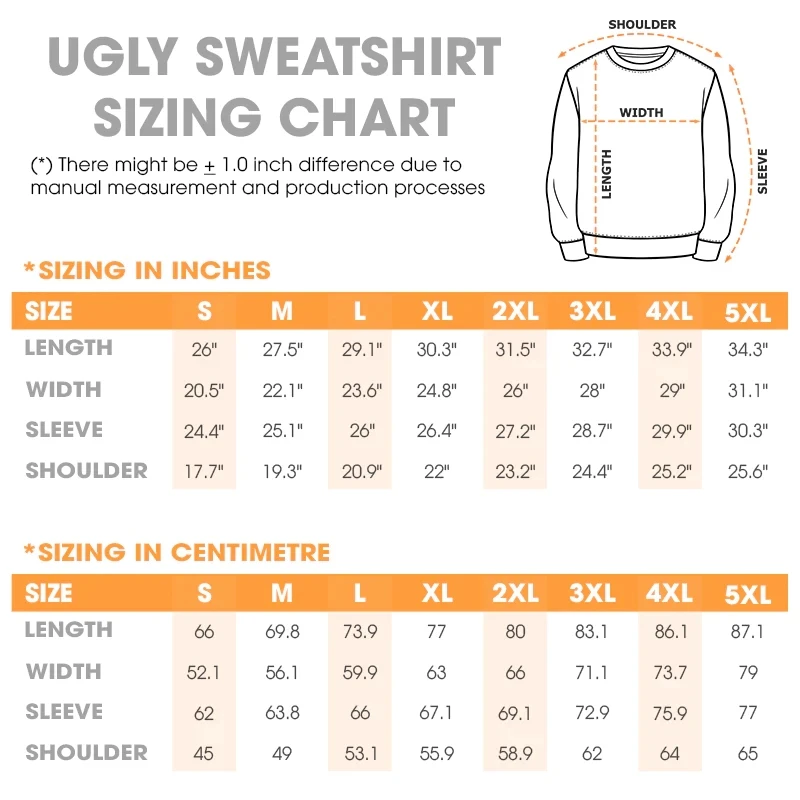 UGLY SWEATSHIRT SIZING CHART

(*) There might be $\pm$ 1.0 inch difference due to manual measurement and production processes

SHOULDER
WIDTH
LENGTH
SLEEVE

*SIZING IN INCHES

| SIZE | S | M | L | XL | 2XL | 3XL | 4XL | 5XL |
|---|---|---|---|---|---|---|---|---|
| LENGTH | 26" | 27.5" | 29.1" | 30.3" | 31.5" | 32.7" | 33.9" | 34.3" |
| WIDTH | 20.5" | 22.1" | 23.6" | 24.8" | 26" | 28" | 29" | 31.1" |
| SLEEVE | 24.4" | 25.1" | 26" | 26.4" | 27.2" | 28.7" | 29.9" | 30.3" |
| SHOULDER | 17.7" | 19.3" | 20.9" | 22" | 23.2" | 24.4" | 25.2" | 25.6" |

*SIZING IN CENTIMETRE

| SIZE | S | M | L | XL | 2XL | 3XL | 4XL | 5XL |
|---|---|---|---|---|---|---|---|---|
| LENGTH | 66 | 69.8 | 73.9 | 77 | 80 | 83.1 | 86.1 | 87.1 |
| WIDTH | 52.1 | 56.1 | 59.9 | 63 | 66 | 71.1 | 73.7 | 79 |
| SLEEVE | 62 | 63.8 | 66 | 67.1 | 69.1 | 72.9 | 75.9 | 77 |
| SHOULDER | 45 | 49 | 53.1 | 55.9 | 58.9 | 62 | 64 | 65 |